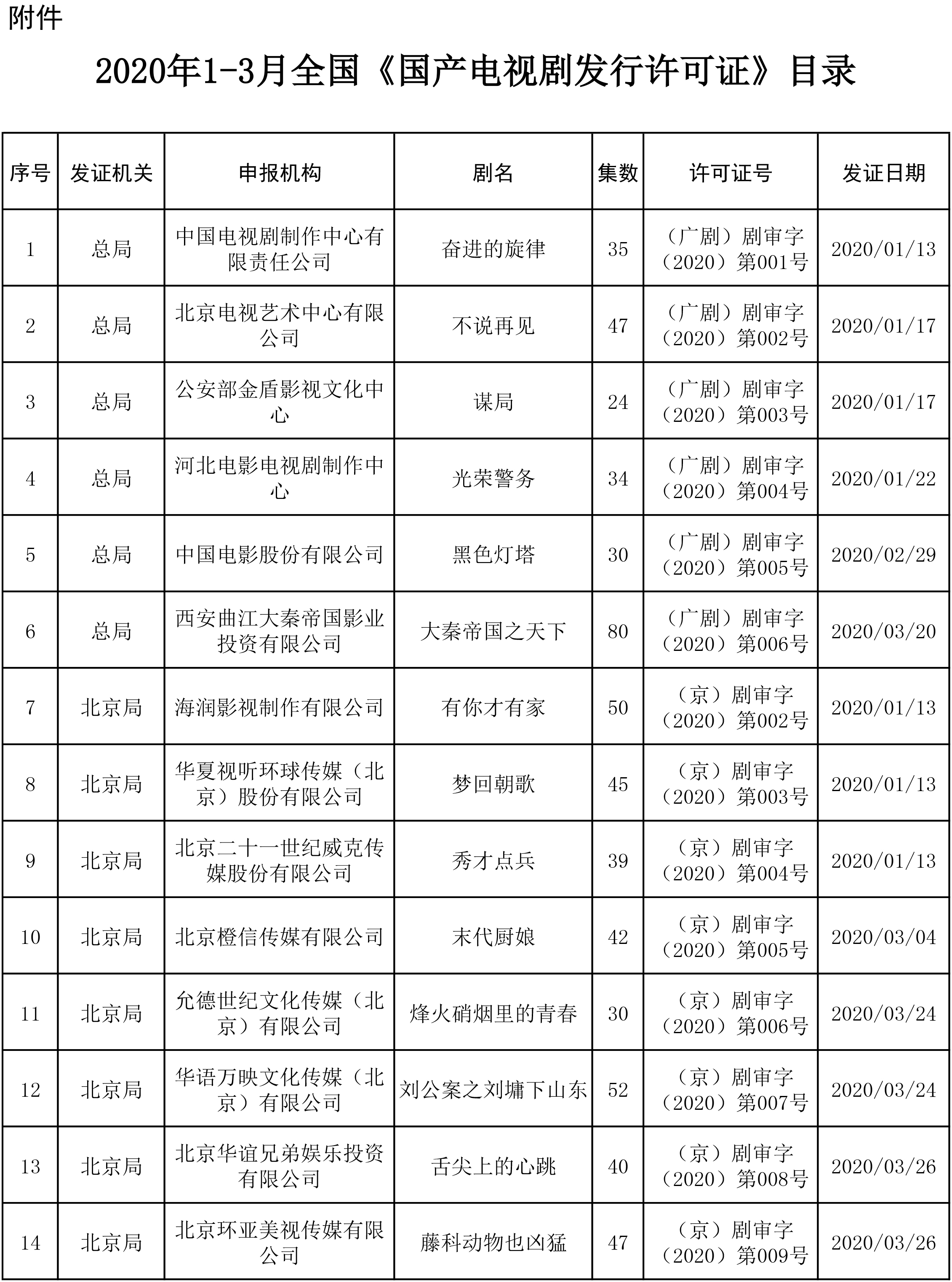 附件

2020年1-3月全国《国产电视剧发行许可证》目录

| 序号 | 发证机关 | 申报机构 | 剧名 | 集数 | 许可证号 | 发证日期 |
|---|---|---|---|---|---|---|
| 1 | 总局 | 中国电视剧制作中心有限责任公司 | 奋进的旋律 | 35 | （广剧）剧审字（2020）第001号 | 2020/01/13 |
| 2 | 总局 | 北京电视艺术中心有限公司 | 不说再见 | 47 | （广剧）剧审字（2020）第002号 | 2020/01/17 |
| 3 | 总局 | 公安部金盾影视文化中心 | 谋局 | 24 | （广剧）剧审字（2020）第003号 | 2020/01/17 |
| 4 | 总局 | 河北电影电视剧制作中心 | 光荣警务 | 34 | （广剧）剧审字（2020）第004号 | 2020/01/22 |
| 5 | 总局 | 中国电影股份有限公司 | 黑色灯塔 | 30 | （广剧）剧审字（2020）第005号 | 2020/02/29 |
| 6 | 总局 | 西安曲江大秦帝国影业投资有限公司 | 大秦帝国之天下 | 80 | （广剧）剧审字（2020）第006号 | 2020/03/20 |
| 7 | 北京局 | 海润影视制作有限公司 | 有你才有家 | 50 | （京）剧审字（2020）第002号 | 2020/01/13 |
| 8 | 北京局 | 华夏视听环球传媒（北京）股份有限公司 | 梦回朝歌 | 45 | （京）剧审字（2020）第003号 | 2020/01/13 |
| 9 | 北京局 | 北京二十一世纪威克传媒股份有限公司 | 秀才点兵 | 39 | （京）剧审字（2020）第004号 | 2020/01/13 |
| 10 | 北京局 | 北京橙信传媒有限公司 | 末代厨娘 | 42 | （京）剧审字（2020）第005号 | 2020/03/04 |
| 11 | 北京局 | 允德世纪文化传媒（北京）有限公司 | 烽火硝烟里的青春 | 30 | （京）剧审字（2020）第006号 | 2020/03/24 |
| 12 | 北京局 | 华语万映文化传媒（北京）有限公司 | 刘公案之刘墉下山东 | 52 | （京）剧审字（2020）第007号 | 2020/03/24 |
| 13 | 北京局 | 北京华谊兄弟娱乐投资有限公司 | 舌尖上的心跳 | 40 | （京）剧审字（2020）第008号 | 2020/03/26 |
| 14 | 北京局 | 北京环亚美视传媒有限公司 | 藤科动物也凶猛 | 47 | （京）剧审字（2020）第009号 | 2020/03/26 |